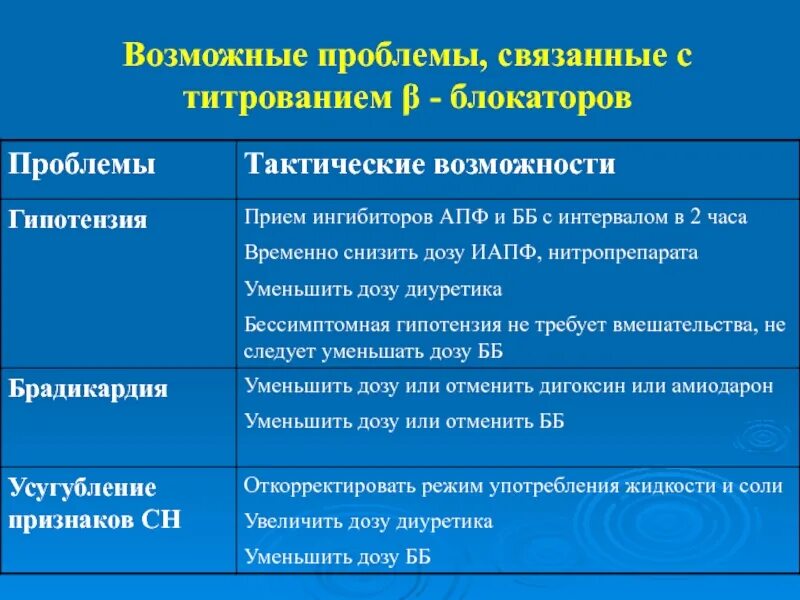 Возможные проблемы, связанные с титрованием β - блокаторов

| Проблемы | Тактические возможности |
|---|---|
| Гипотензия | Прием ингибиторов АПФ и ББ с интервалом в 2 часа<br>Временно снизить дозу ИАПФ, нитропрепарата<br>Уменьшить дозу диуретика<br>Бессимптомная гипотензия не требует вмешательства, не следует уменьшать дозу ББ |
| Брадикардия | Уменьшить дозу или отменить дигоксин или амиодарон<br>Уменьшить дозу или отменить ББ |
| Усугубление признаков СН | Откорректировать режим употребления жидкости и соли<br>Увеличить дозу диуретика<br>Уменьшить дозу ББ |